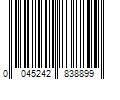 0 045242 838899